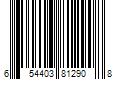 6 54403 81290 8